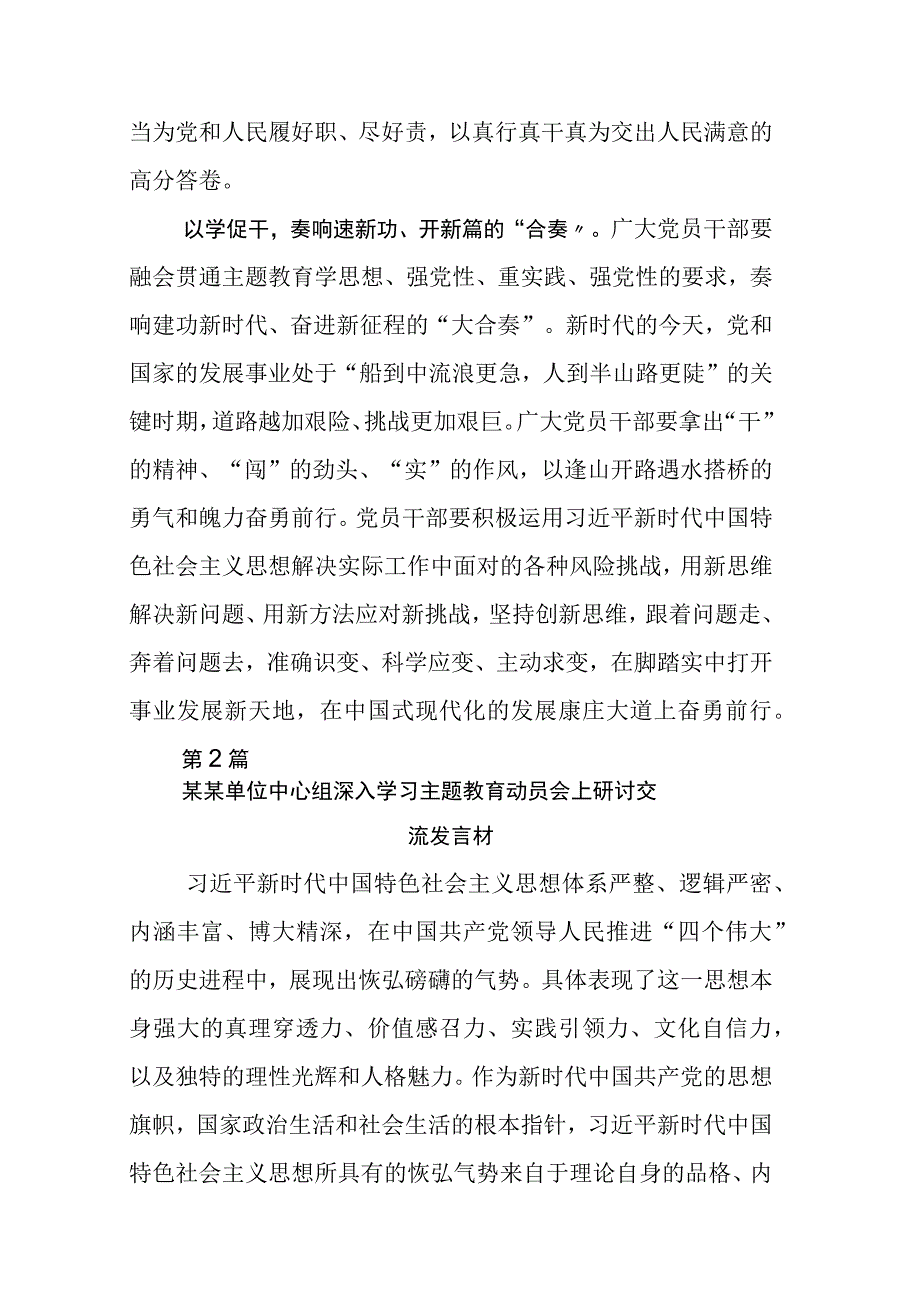 当为党和人民履好职、尽好责，以真行真干真为交出人民满意的高分答卷。

以学促干，奏响速新功、开新篇的“合奏〃。广大党员干部要融会贯通主题教育学思想、强党性、重实践、强党性的要求，奏响建功新时代、奋进新征程的“大合奏”。新时代的今天，党和国家的发展事业处于“船到中流浪更急，人到半山路更陡”的关键时期，道路越加艰险、挑战更加艰巨。广大党员干部要拿出“干”的精神、“闯”的劲头、“实”的作风，以逢山开路遇水搭桥的勇气和魄力奋勇前行。党员干部要积极运用习近平新时代中国特色社会主义思想解决实际工作中面对的各种风险挑战，用新思维解决新问题、用新方法应对新挑战，坚持创新思维，跟着问题走、奔着问题去，准确识变、科学应变、主动求变，在脚踏实中打开事业发展新天地，在中国式现代化的发展康庄大道上奋勇前行。

第2篇

某某单位中心组深入学习主题教育动员会上研讨交流发言材

习近平新时代中国特色社会主义思想体系严整、逻辑严密、内涵丰富、博大精深，在中国共产党领导人民推进“四个伟大”的历史进程中，展现出恢弘磅礴的气势。具体表现了这一思想本身强大的真理穿透力、价值感召力、实践引领力、文化自信力，以及独特的理性光辉和人格魅力。作为新时代中国共产党的思想旗帜，国家政治生活和社会生活的根本指针，习近平新时代中国特色社会主义思想所具有的恢弘气势来自于理论自身的品格、内